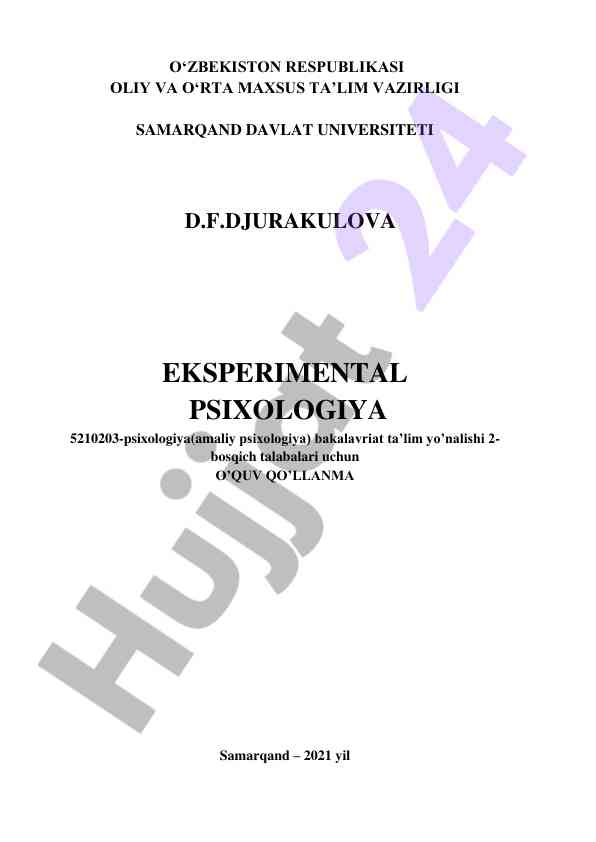 O‘ZBEKISTON RESPUBLIKASI
OLIY VA O‘RTA MAXSUS TA’LIM VAZIRLIGI

SAMARQAND DAVLAT UNIVERSITETI

D.F.DJURAKULOVA

EKSPERIMENTAL PSIXOLOGIYA

5210203-psixologiya(amaliy psixologiya) bakalavriat ta’lim yo’nalishi 2-bosqich talabalari uchun
O’QUV QO’LLANMA

Samarqand – 2021 yil

Hujjat 24